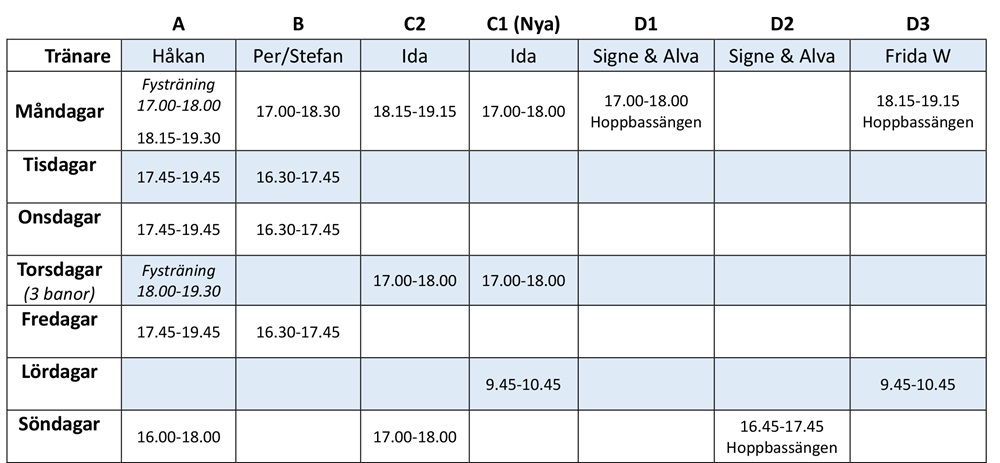 | | A | B | C2 | C1 (Nya) | D1 | D2 | D3 |
|---|---|---|---|---|---|---|---|
| Tränare | Håkan | Per/Stefan | Ida | Ida | Signe & Alva | Signe & Alva | Frida W |
| Måndagar | Fysträning 17.00-18.00 18.15-19.30 | 17.00-18.30 | 18.15-19.15 | 17.00-18.00 | 17.00-18.00 Hoppbassängen | | 18.15-19.15 Hoppbassängen |
| Tisdagar | 17.45-19.45 | 16.30-17.45 | | | | | |
| Onsdagar | 17.45-19.45 | 16.30-17.45 | | | | | |
| Torsdagar (3 banor) | Fysträning 18.00-19.30 | | 17.00-18.00 | 17.00-18.00 | | | |
| Fredagar | 17.45-19.45 | 16.30-17.45 | | | | | |
| Lördagar | | | | 9.45-10.45 | | | 9.45-10.45 |
| Söndagar | 16.00-18.00 | | 17.00-18.00 | | | 16.45-17.45 Hoppbassängen | |